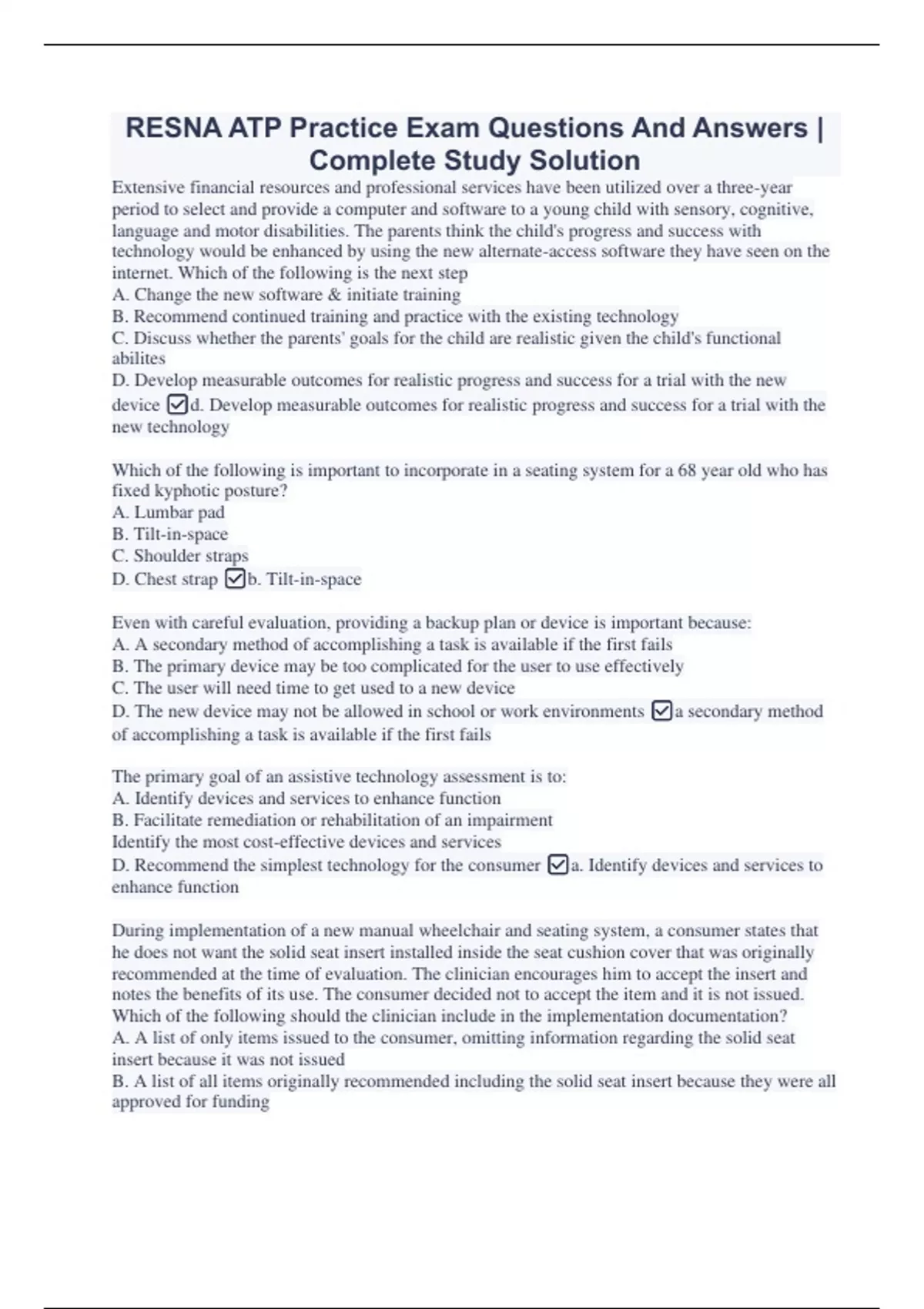 RESNA ATP Practice Exam Questions And Answers | Complete Study Solution

Extensive financial resources and professional services have been utilized over a three-year period to select and provide a computer and software to a young child with sensory, cognitive, language and motor disabilities. The parents think the child's progress and success with technology would be enhanced by using the new alternate-access software they have seen on the internet. Which of the following is the next step
A. Change the new software & initiate training
B. Recommend continued training and practice with the existing technology
C. Discuss whether the parents' goals for the child are realistic given the child's functional abilites
D. Develop measurable outcomes for realistic progress and success for a trial with the new device ☑d. Develop measurable outcomes for realistic progress and success for a trial with the new technology

Which of the following is important to incorporate in a seating system for a 68 year old who has fixed kyphotic posture?
A. Lumbar pad
B. Tilt-in-space
C. Shoulder straps
D. Chest strap ☑b. Tilt-in-space

Even with careful evaluation, providing a backup plan or device is important because:
A. A secondary method of accomplishing a task is available if the first fails
B. The primary device may be too complicated for the user to use effectively
C. The user will need time to get used to a new device
D. The new device may not be allowed in school or work environments ☑a secondary method of accomplishing a task is available if the first fails

The primary goal of an assistive technology assessment is to:
A. Identify devices and services to enhance function
B. Facilitate remediation or rehabilitation of an impairment
Identify the most cost-effective devices and services
D. Recommend the simplest technology for the consumer ☑a. Identify devices and services to enhance function

During implementation of a new manual wheelchair and seating system, a consumer states that he does not want the solid seat insert installed inside the seat cushion cover that was originally recommended at the time of evaluation. The clinician encourages him to accept the insert and notes the benefits of its use. The consumer decided not to accept the item and it is not issued. Which of the following should the clinician include in the implementation documentation?
A. A list of only items issued to the consumer, omitting information regarding the solid seat insert because it was not issued
B. A list of all items originally recommended including the solid seat insert because they were all approved for funding